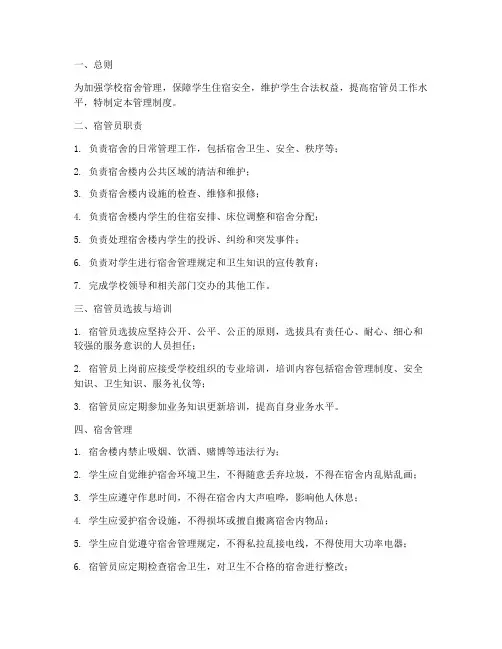 一、总则

为加强学校宿舍管理，保障学生住宿安全，维护学生合法权益，提高宿管员工作水平，特制定本管理制度。

二、宿管员职责

1. 负责宿舍的日常管理工作，包括宿舍卫生、安全、秩序等；

2. 负责宿舍楼内公共区域的清洁和维护；

3. 负责宿舍楼内设施的检查、维修和报修；

4. 负责宿舍楼内学生的住宿安排、床位调整和宿舍分配；

5. 负责处理宿舍楼内学生的投诉、纠纷和突发事件；

6. 负责对学生进行宿舍管理规定和卫生知识的宣传教育；

7. 完成学校领导和相关部门交办的其他工作。

三、宿管员选拔与培训

1. 宿管员选拔应坚持公开、公平、公正的原则，选拔具有责任心、耐心、细心和较强的服务意识的人员担任；

2. 宿管员上岗前应接受学校组织的专业培训，培训内容包括宿舍管理制度、安全知识、卫生知识、服务礼仪等；

3. 宿管员应定期参加业务知识更新培训，提高自身业务水平。

四、宿舍管理

1. 宿舍楼内禁止吸烟、饮酒、赌博等违法行为；

2. 学生应自觉维护宿舍环境卫生，不得随意丢弃垃圾，不得在宿舍内乱贴乱画；

3. 学生应遵守作息时间，不得在宿舍内大声喧哗，影响他人休息；

4. 学生应爱护宿舍设施，不得损坏或擅自搬离宿舍内物品；

5. 学生应自觉遵守宿舍管理规定，不得私拉乱接电线，不得使用大功率电器；

6. 宿管员应定期检查宿舍卫生，对卫生不合格的宿舍进行整改；